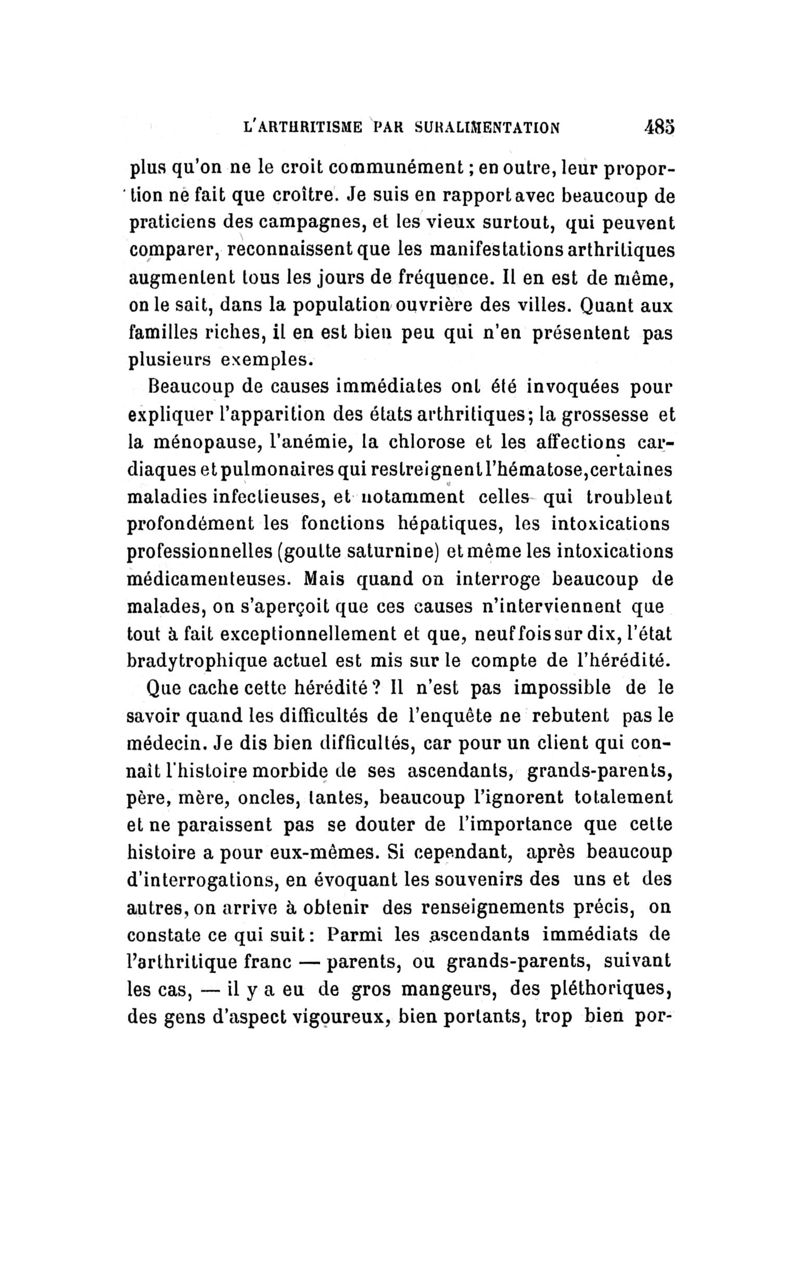 L'ARTHRITISME PAR SURALIMENTATION 485

plus qu'on ne le croit communément ; en outre, leur proportion ne fait que croître. Je suis en rapport avec beaucoup de praticiens des campagnes, et les vieux surtout, qui peuvent comparer, reconnaissent que les manifestations arthritiques augmentent tous les jours de fréquence. Il en est de même, on le sait, dans la population ouvrière des villes. Quant aux familles riches, il en est bien peu qui n'en présentent pas plusieurs exemples.

Beaucoup de causes immédiates ont été invoquées pour expliquer l'apparition des états arthritiques; la grossesse et la ménopause, l'anémie, la chlorose et les affections cardiaques et pulmonaires qui restreignent l'hématose, certaines maladies infectieuses, et notamment celles qui troublent profondément les fonctions hépatiques, les intoxications professionnelles (goutte saturnine) et même les intoxications médicamenteuses. Mais quand on interroge beaucoup de malades, on s'aperçoit que ces causes n'interviennent que tout à fait exceptionnellement et que, neuf fois sur dix, l'état bradytrophique actuel est mis sur le compte de l'hérédité.

Que cache cette hérédité ? Il n'est pas impossible de le savoir quand les difficultés de l'enquête ne rebutent pas le médecin. Je dis bien difficultés, car pour un client qui connaît l'histoire morbide de ses ascendants, grands-parents, père, mère, oncles, tantes, beaucoup l'ignorent totalement et ne paraissent pas se douter de l'importance que cette histoire a pour eux-mêmes. Si cependant, après beaucoup d'interrogations, en évoquant les souvenirs des uns et des autres, on arrive à obtenir des renseignements précis, on constate ce qui suit : Parmi les ascendants immédiats de l'arthritique franc — parents, ou grands-parents, suivant les cas, — il y a eu de gros mangeurs, des pléthoriques, des gens d'aspect vigoureux, bien portants, trop bien por-